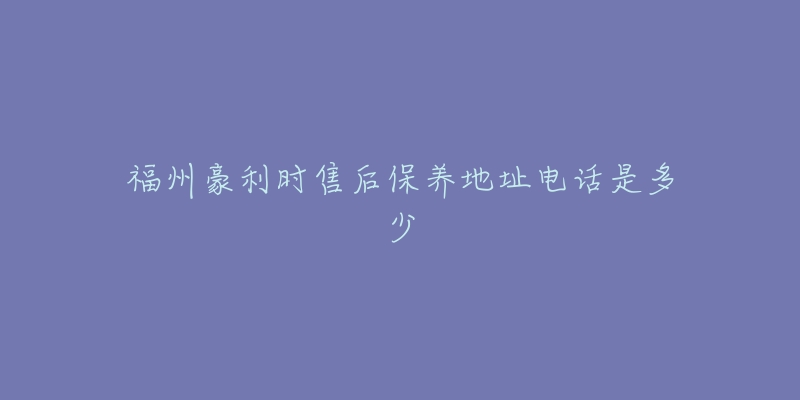 福州豪利时售后保养地址电话是多少